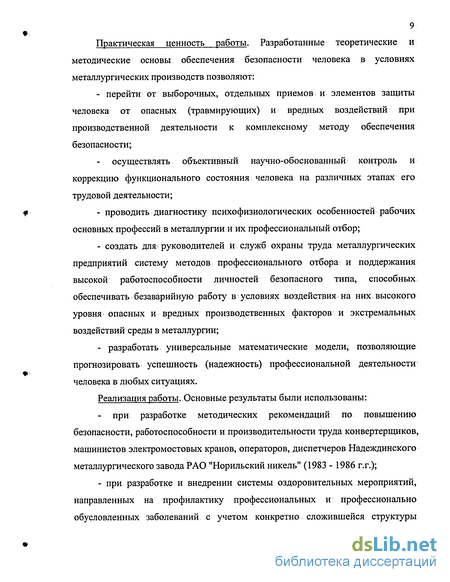 9

Практическая ценность работы. Разработанные теоретические и методические основы обеспечения безопасности человека в условиях металлургических производств позволяют:

- перейти от выборочных, отдельных приемов и элементов защиты человека от опасных (травмирующих) и вредных воздействий при производственной деятельности к комплексному методу обеспечения безопасности;

- осуществлять объективный научно-обоснованный контроль и коррекцию функционального состояния человека на различных этапах его трудовой деятельности;

- проводить диагностику психофизиологических особенностей рабочих основных профессий в металлургии и их профессиональный отбор;

- создать для руководителей и служб охраны труда металлургических предприятий систему методов профессионального отбора и поддержания высокой работоспособности личностей безопасного типа, способных обеспечивать безаварийную работу в условиях воздействия на них высокого уровня опасных и вредных производственных факторов и экстремальных воздействий среды в металлургии;

- разработать универсальные математические модели, позволяющие прогнозировать успешность (надежность) профессиональной деятельности человека в любых ситуациях.

Реализация работы. Основные результаты были использованы:

- при разработке методических рекомендаций по повышению безопасности, работоспособности и производительности труда конвертерщиков, машинистов электромостовых кранов, операторов, диспетчеров Надеждинского металлургического завода РАО "Норильский никель" (1983 - 1986 г.г.);

- при разработке и внедрении системы оздоровительных мероприятий, направленных на профилактику профессиональных и профессионально обусловленных заболеваний с учетом конкретно сложившейся структуры

dsLib.net
библиотека диссертаций